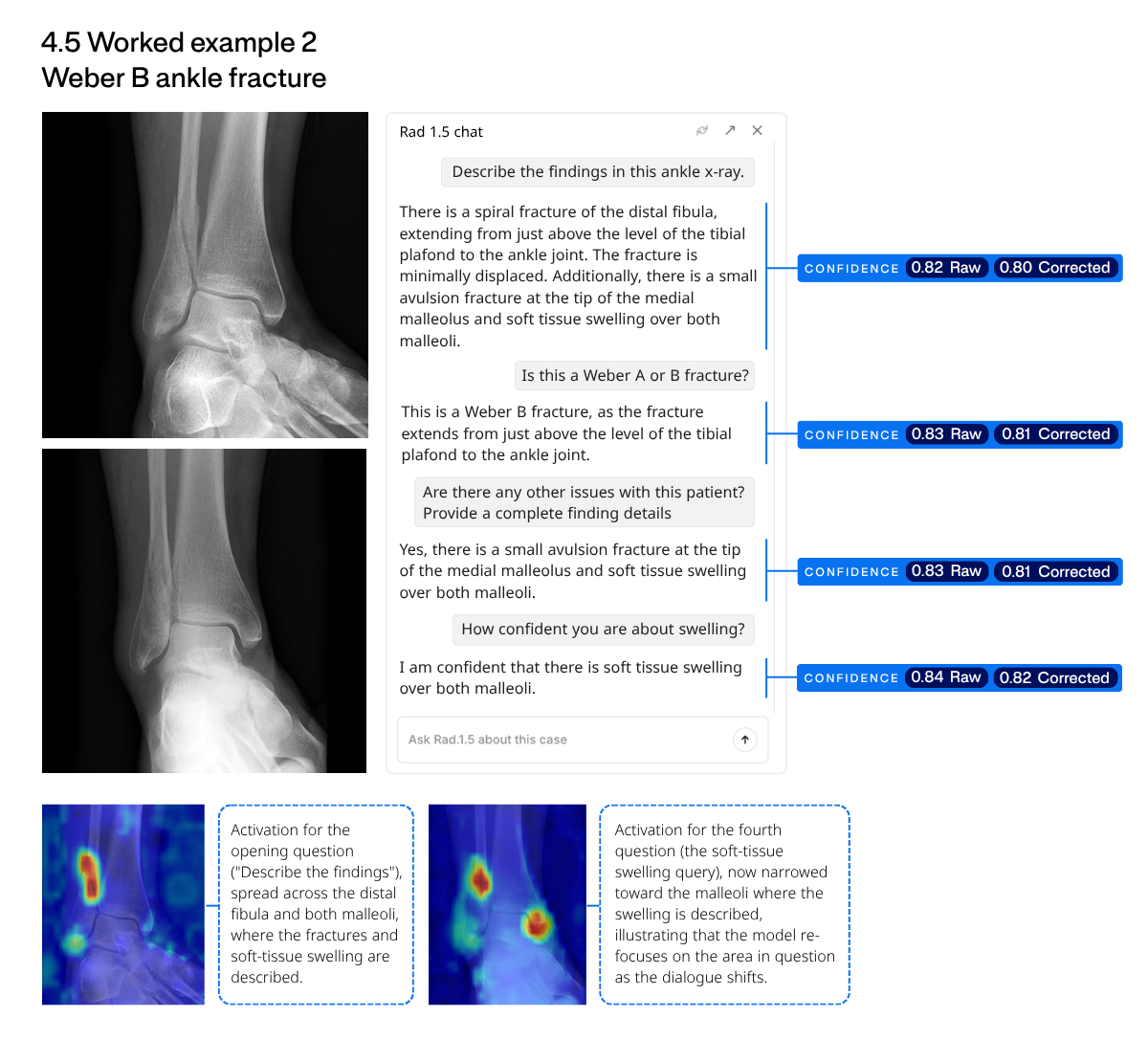 4.5 Worked example 2
Weber B ankle fracture

Rad 1.5 chat

Describe the findings in this ankle x-ray.

There is a spiral fracture of the distal fibula, extending from just above the level of the tibial plafond to the ankle joint. The fracture is minimally displaced. Additionally, there is a small avulsion fracture at the tip of the medial malleolus and soft tissue swelling over both malleoli.

CONFIDENCE 0.82 Raw 0.80 Corrected

Is this a Weber A or B fracture?

This is a Weber B fracture, as the fracture extends from just above the level of the tibial plafond to the ankle joint.

CONFIDENCE 0.83 Raw 0.81 Corrected

Are there any other issues with this patient? Provide a complete finding details

Yes, there is a small avulsion fracture at the tip of the medial malleolus and soft tissue swelling over both malleoli.

CONFIDENCE 0.83 Raw 0.81 Corrected

How confident you are about swelling?

I am confident that there is soft tissue swelling over both malleoli.

CONFIDENCE 0.84 Raw 0.82 Corrected

Ask Rad.1.5 about this case

Activation for the opening question ("Describe the findings"), spread across the distal fibula and both malleoli, where the fractures and soft-tissue swelling are described.

Activation for the fourth question (the soft-tissue swelling query), now narrowed toward the malleoli where the swelling is described, illustrating that the model re-focuses on the area in question as the dialogue shifts.